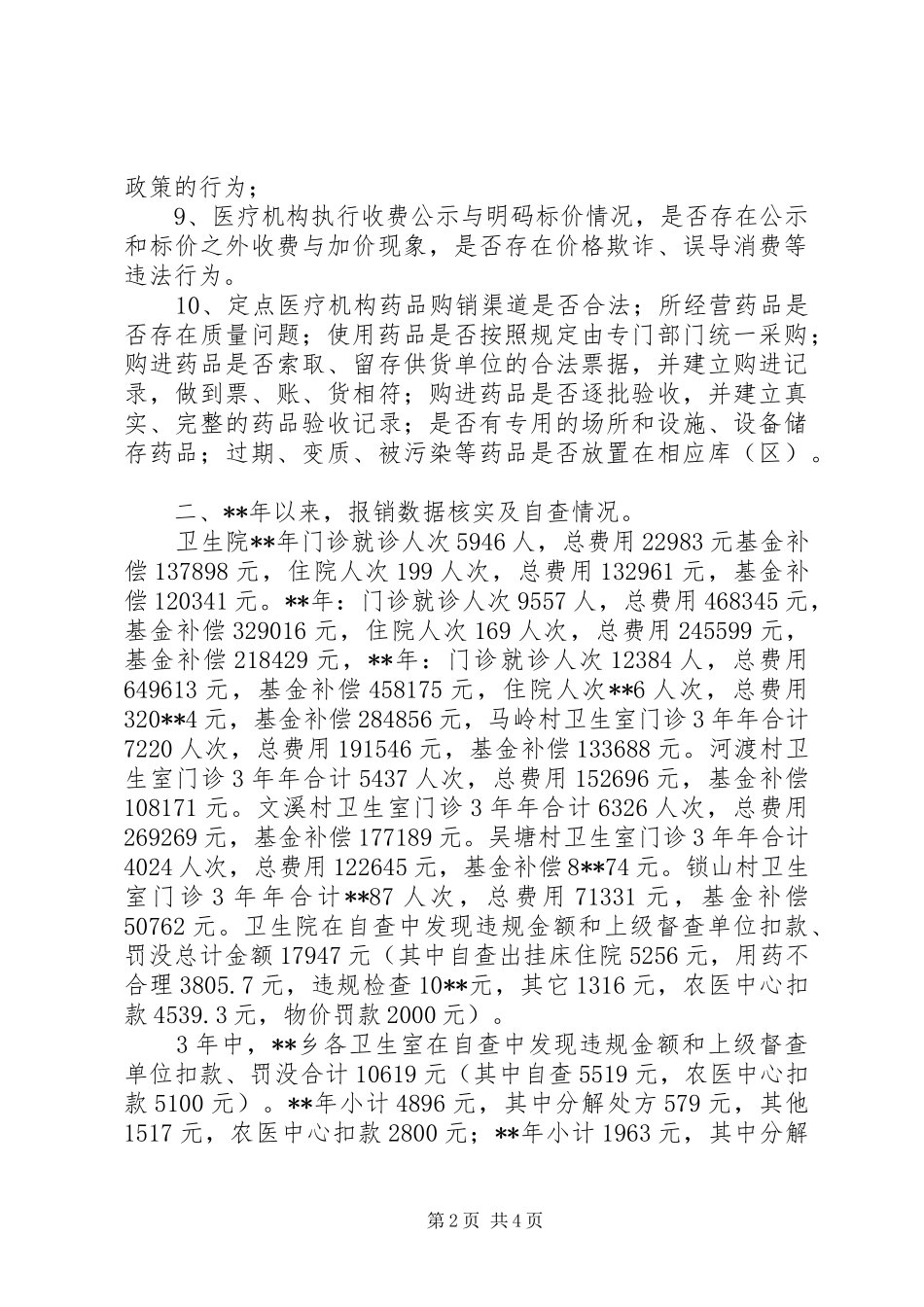 政策的行为；

9、医疗机构执行收费公示与明码标价情况，是否存在公示和标价之外收费与加价现象，是否存在价格欺诈、误导消费等违法行为。

10、定点医疗机构药品购销渠道是否合法；所经营药品是否存在质量问题；使用药品是否按照规定由专门部门统一采购；购进药品是否索取、留存供货单位的合法票据，并建立购进记录，做到票、账、货相符；购进药品是否逐批验收，并建立真实、完整的药品验收记录；是否有专用的场所和设施、设备储存药品；过期、变质、被污染等药品是否放置在相应库（区）。

二、**年以来，报销数据核实及自查情况。

卫生院**年门诊就诊人次 5946 人，总费用 22983 元基金补偿 137898 元，住院人次 199 人次，总费用 132961 元，基金补偿 120341 元。**年：门诊就诊人次 9557 人，总费用 468345 元，基金补偿 329016 元，住院人次 169 人次，总费用 245599 元，基金补偿 218429 元，**年：门诊就诊人次 12384 人，总费用 649613 元，基金补偿 458175 元，住院人次**6 人次，总费用 320**4 元，基金补偿 284856 元，马岭村卫生室门诊 3 年年合计 7220 人次，总费用 191546 元，基金补偿 133688 元。河渡村卫生室门诊 3 年年合计 5437 人次，总费用 152696 元，基金补偿 108171 元。文溪村卫生室门诊 3 年年合计 6326 人次，总费用 269269 元，基金补偿 177189 元。吴塘村卫生室门诊 3 年年合计 4024 人次，总费用 122645 元，基金补偿 8**74 元。锁山村卫生室门诊 3 年年合计**87 人次，总费用 71331 元，基金补偿 50762 元。卫生院在自查中发现违规金额和上级督查单位扣款、罚没总计金额 17947 元（其中自查出挂床住院 5256 元，用药不合理 3805.7 元，违规检查 10**元，其它 1316 元，农医中心扣款 4539.3 元，物价罚款 2000 元）。

3 年中，**乡各卫生室在自查中发现违规金额和上级督查单位扣款、罚没合计 10619 元（其中自查 5519 元，农医中心扣款 5100 元）。**年小计 4896 元，其中分解处方 579 元，其他 1517 元，农医中心扣款 2800 元；**年小计 1963 元，其中分解

第 2 页 共 4 页